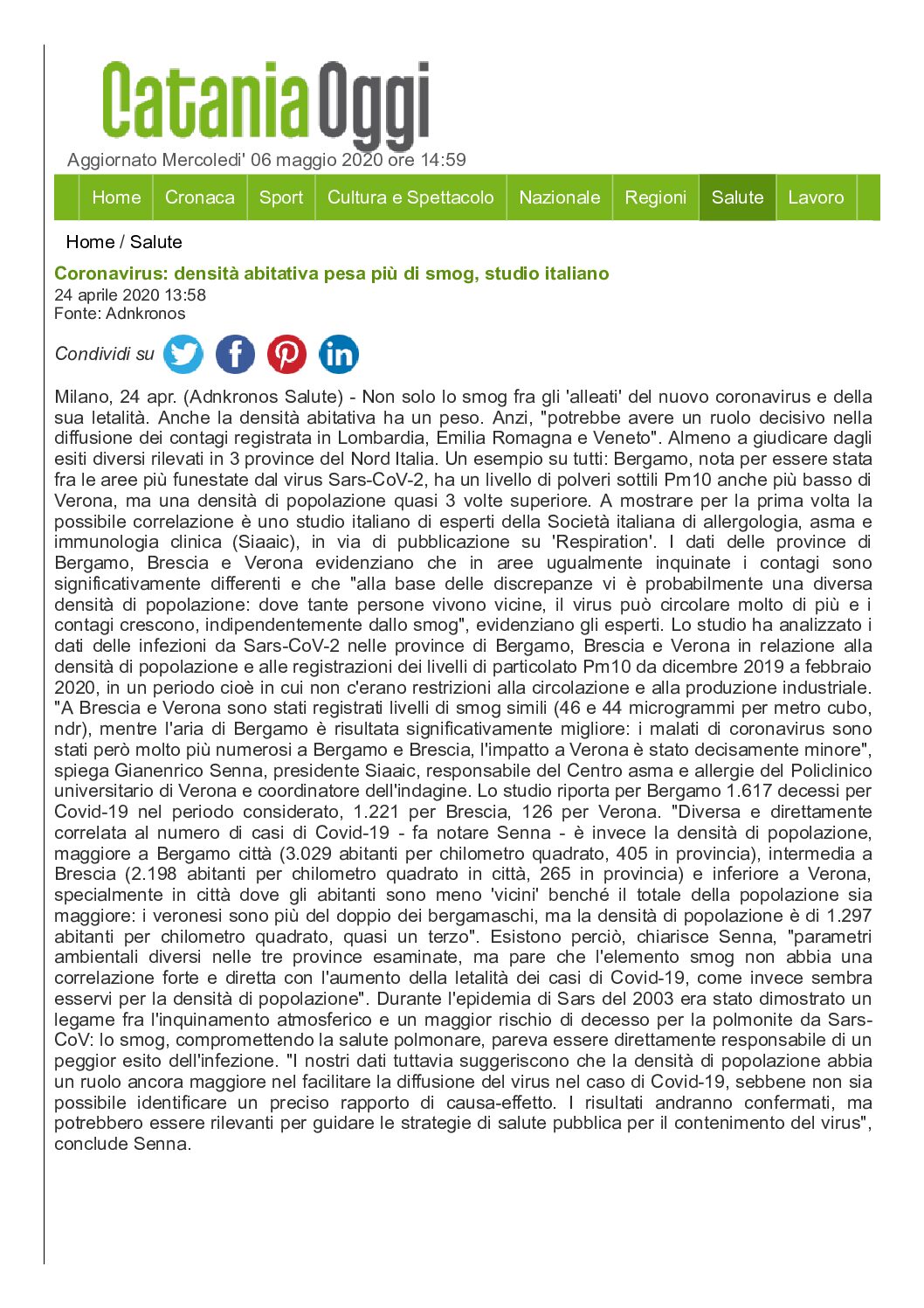 CataniaOggi

Aggiornato Mercoledi' 06 maggio 2020 ore 14:59

Home Cronaca Sport Cultura e Spettacolo Nazionale Regioni Salute Lavoro

Home / Salute

Coronavirus: densità abitativa pesa più di smog, studio italiano
24 aprile 2020 13:58
Fonte: Adnkronos

Condividi su

Milano, 24 apr. (Adnkronos Salute) - Non solo lo smog fra gli 'alleati' del nuovo coronavirus e della sua letalità. Anche la densità abitativa ha un peso. Anzi, "potrebbe avere un ruolo decisivo nella diffusione dei contagi registrata in Lombardia, Emilia Romagna e Veneto". Almeno a giudicare dagli esiti diversi rilevati in 3 province del Nord Italia. Un esempio su tutti: Bergamo, nota per essere stata fra le aree più funestate dal virus Sars-CoV-2, ha un livello di polveri sottili Pm10 anche più basso di Verona, ma una densità di popolazione quasi 3 volte superiore. A mostrare per la prima volta la possibile correlazione è uno studio italiano di esperti della Società italiana di allergologia, asma e immunologia clinica (Siaaic), in via di pubblicazione su 'Respiration'. I dati delle province di Bergamo, Brescia e Verona evidenziano che in aree ugualmente inquinate i contagi sono significativamente differenti e che "alla base delle discrepanze vi è probabilmente una diversa densità di popolazione: dove tante persone vivono vicine, il virus può circolare molto di più e i contagi crescono, indipendentemente dallo smog", evidenziano gli esperti. Lo studio ha analizzato i dati delle infezioni da Sars-CoV-2 nelle province di Bergamo, Brescia e Verona in relazione alla densità di popolazione e alle registrazioni dei livelli di particolato Pm10 da dicembre 2019 a febbraio 2020, in un periodo cioè in cui non c'erano restrizioni alla circolazione e alla produzione industriale. "A Brescia e Verona sono stati registrati livelli di smog simili (46 e 44 microgrammi per metro cubo, ndr), mentre l'aria di Bergamo è risultata significativamente migliore: i malati di coronavirus sono stati però molto più numerosi a Bergamo e Brescia, l'impatto a Verona è stato decisamente minore", spiega Gianenrico Senna, presidente Siaaic, responsabile del Centro asma e allergie del Policlinico universitario di Verona e coordinatore dell'indagine. Lo studio riporta per Bergamo 1.617 decessi per Covid-19 nel periodo considerato, 1.221 per Brescia, 126 per Verona. "Diversa e direttamente correlata al numero di casi di Covid-19 - fa notare Senna - è invece la densità di popolazione, maggiore a Bergamo città (3.029 abitanti per chilometro quadrato, 405 in provincia), intermedia a Brescia (2.198 abitanti per chilometro quadrato in città, 265 in provincia) e inferiore a Verona, specialmente in città dove gli abitanti sono meno 'vicini' benché il totale della popolazione sia maggiore: i veronesi sono più del doppio dei bergamaschi, ma la densità di popolazione è di 1.297 abitanti per chilometro quadrato, quasi un terzo". Esistono perciò, chiarisce Senna, "parametri ambientali diversi nelle tre province esaminate, ma pare che l'elemento smog non abbia una correlazione forte e diretta con l'aumento della letalità dei casi di Covid-19, come invece sembra esservi per la densità di popolazione". Durante l'epidemia di Sars del 2003 era stato dimostrato un legame fra l'inquinamento atmosferico e un maggior rischio di decesso per la polmonite da Sars-CoV: lo smog, compromettendo la salute polmonare, pareva essere direttamente responsabile di un peggior esito dell'infezione. "I nostri dati tuttavia suggeriscono che la densità di popolazione abbia un ruolo ancora maggiore nel facilitare la diffusione del virus nel caso di Covid-19, sebbene non sia possibile identificare un preciso rapporto di causa-effetto. I risultati andranno confermati, ma potrebbero essere rilevanti per guidare le strategie di salute pubblica per il contenimento del virus", conclude Senna.